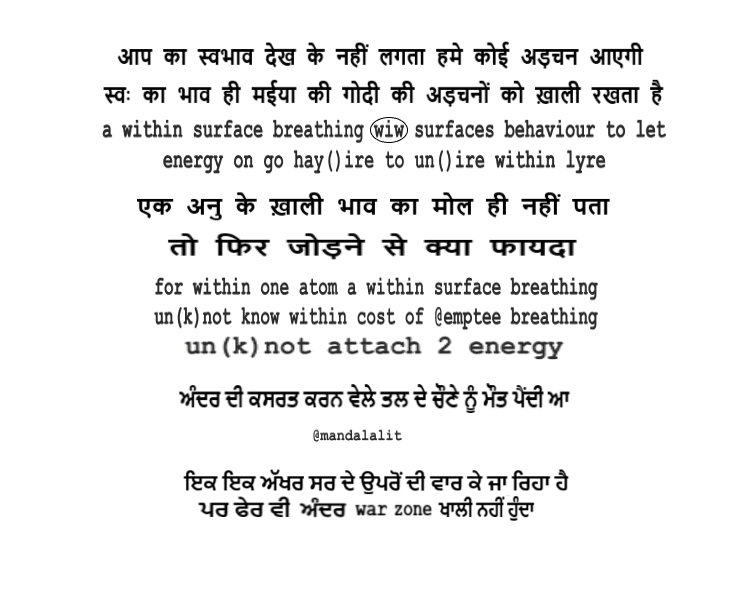 आप का स्वभाव देख के नहीं लगता हमे कोई अड़चन आएगी
स्वः का भाव ही मईया की गोदी की अड़चनों को ख़ाली रखता है
a within surface breathing wiw surfaces behaviour to let energy on go hay()ire to un()ire within lyre

एक अनु के ख़ाली भाव का मोल ही नहीं पता
तो फिर जोड़ने से क्या फायदा
for within one atom a within surface breathing
un(k)not know within cost of @emptee breathing
un(k)not attach 2 energy

ਅੰਦਰ ਦੀ ਕਸਰਤ ਕਰਨ ਵੇਲੇ ਤਲ ਦੇ ਚੌਂਟੇ ਨੂੰ ਮੌਤ ਪੈਂਦੀ ਆ

@mandalalit

ਇਕ ਇਕ ਅੱਖਰ ਸਰ ਦੇ ਉਪਰੋਂ ਦੀ ਵਾਰ ਕੇ ਜਾ ਰਿਹਾ ਹੈ
ਪਰ ਫੇਰ ਵੀ ਅੰਦਰ war zone ਖਾਲੀ ਨਹੀਂ ਹੁੰਦਾ